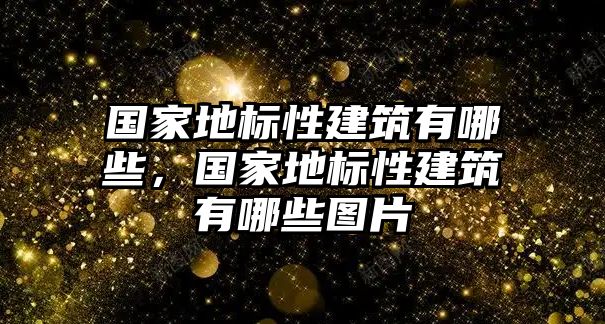 国家地标性建筑有哪些，国家地标性建筑有哪些图片